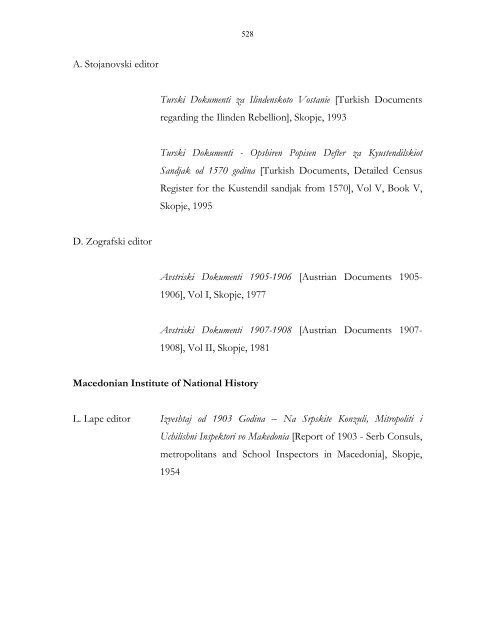 528

A. Stojanovski editor

Turski Dokumenti za Ilindenskoto Vostanie [Turkish Documents regarding the Ilinden Rebellion], Skopje, 1993

Turski Dokumenti - Opshiren Popisen Defter za Kyustendilskiot Sandjak od 1570 godina [Turkish Documents, Detailed Census Register for the Kustendil sandjak from 1570], Vol V, Book V, Skopje, 1995

D. Zografski editor

Avstriski Dokumenti 1905-1906 [Austrian Documents 1905-1906], Vol I, Skopje, 1977

Avstriski Dokumenti 1907-1908 [Austrian Documents 1907-1908], Vol II, Skopje, 1981

Macedonian Institute of National History

L. Lape editor

Izveshtaj od 1903 Godina – Na Srpskite Konzuli, Mitropoliti i Uchilishni Inspektori vo Makedonia [Report of 1903 - Serb Consuls, metropolitans and School Inspectors in Macedonia], Skopje, 1954